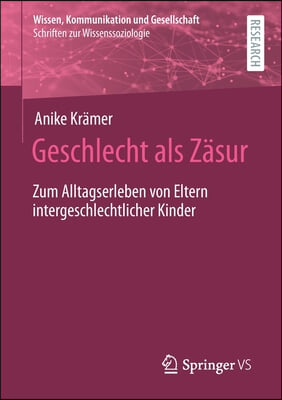 Wissen, Kommunikation und Gesellschaft
Schriften zur Wissenssoziologie

RESEARCH

Anike Krämer

Geschlecht als Zäsur

Zum Alltagserleben von Eltern intergeschlechtlicher Kinder

Springer VS